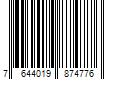 7 644019 874776